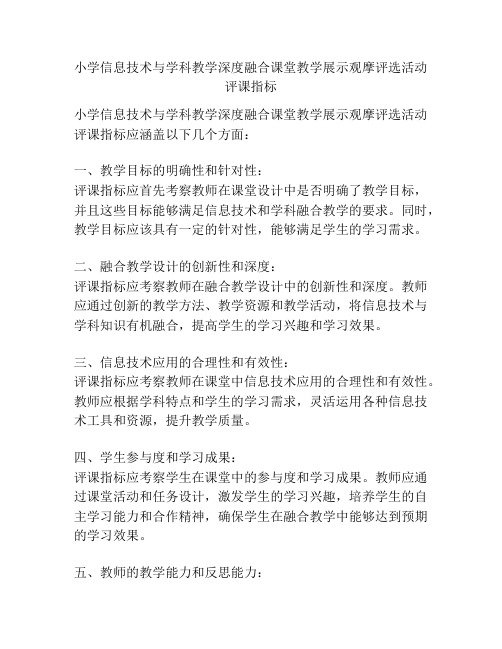 小学信息技术与学科教学深度融合课堂教学展示观摩评选活动评课指标

小学信息技术与学科教学深度融合课堂教学展示观摩评选活动评课指标应涵盖以下几个方面：

一、教学目标的明确性和针对性：
评课指标应首先考察教师在课堂设计中是否明确了教学目标，并且这些目标能够满足信息技术和学科融合教学的要求。同时，教学目标应该具有一定的针对性，能够满足学生的学习需求。

二、融合教学设计的创新性和深度：
评课指标应考察教师在融合教学设计中的创新性和深度。教师应通过创新的教学方法、教学资源和教学活动，将信息技术与学科知识有机融合，提高学生的学习兴趣和学习效果。

三、信息技术应用的合理性和有效性：
评课指标应考察教师在课堂中信息技术应用的合理性和有效性。教师应根据学科特点和学生的学习需求，灵活运用各种信息技术工具和资源，提升教学质量。

四、学生参与度和学习成果：
评课指标应考察学生在课堂中的参与度和学习成果。教师应通过课堂活动和任务设计，激发学生的学习兴趣，培养学生的自主学习能力和合作精神，确保学生在融合教学中能够达到预期的学习效果。

五、教师的教学能力和反思能力：